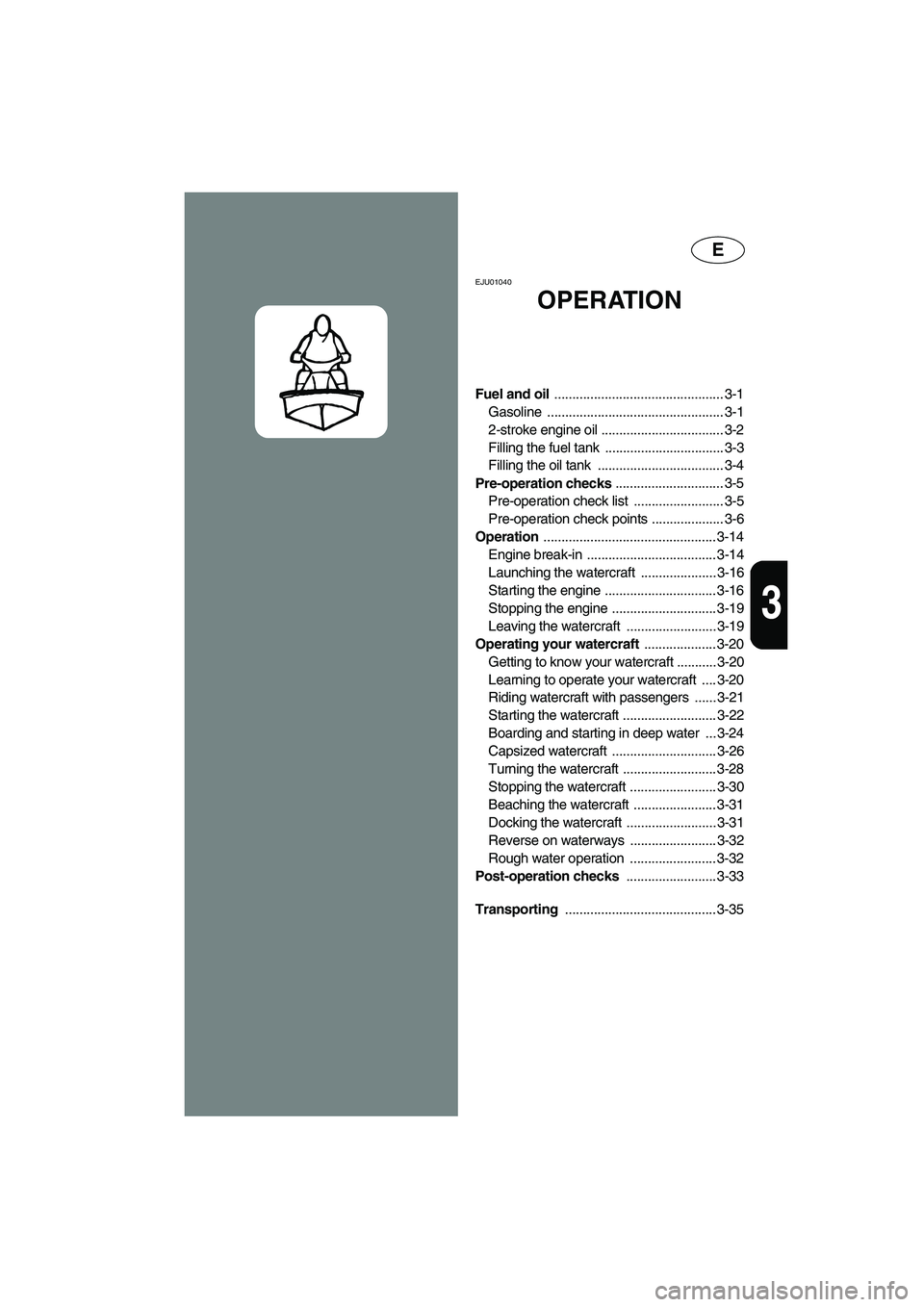 E

EJU01040

OPERATION

Fuel and oil ............................................... 3-1
Gasoline ................................................. 3-1
2-stroke engine oil .................................. 3-2
Filling the fuel tank ................................. 3-3
Filling the oil tank ................................... 3-4
Pre-operation checks .............................. 3-5
Pre-operation check list ......................... 3-5
Pre-operation check points .................... 3-6
Operation ................................................ 3-14
Engine break-in .................................... 3-14
Launching the watercraft ..................... 3-16
Starting the engine ............................... 3-16
Stopping the engine ............................. 3-19
Leaving the watercraft ......................... 3-19
Operating your watercraft .................... 3-20
Getting to know your watercraft ........... 3-20
Learning to operate your watercraft .... 3-20
Riding watercraft with passengers ...... 3-21
Starting the watercraft .......................... 3-22
Boarding and starting in deep water ... 3-24
Capsized watercraft ............................. 3-26
Turning the watercraft .......................... 3-28
Stopping the watercraft ........................ 3-30
Beaching the watercraft ....................... 3-31
Docking the watercraft ......................... 3-31
Reverse on waterways ........................ 3-32
Rough water operation ........................ 3-32
Post-operation checks ......................... 3-33

Transporting .......................................... 3-35

3

carmanualsonline.info